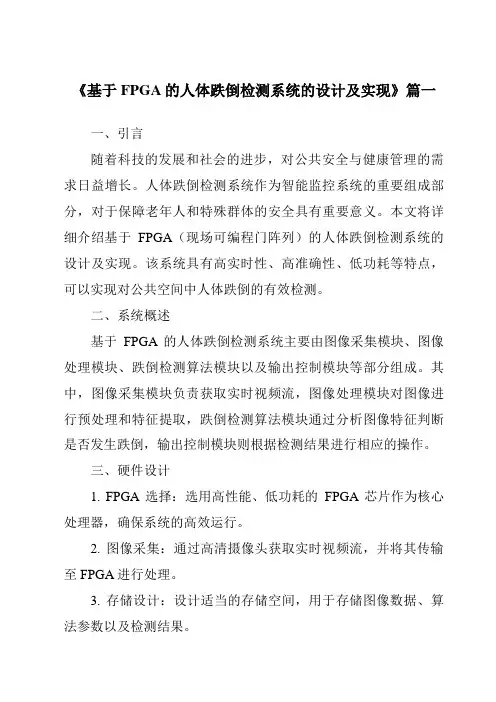 《基于 FPGA 的人体跌倒检测系统的设计及实现》篇一

一、引言

随着科技的发展和社会的进步，对公共安全与健康管理的需求日益增长。人体跌倒检测系统作为智能监控系统的重要组成部分，对于保障老年人和特殊群体的安全具有重要意义。本文将详细介绍基于 FPGA（现场可编程门阵列）的人体跌倒检测系统的设计及实现。该系统具有高实时性、高准确性、低功耗等特点，可以实现对公共空间中人体跌倒的有效检测。

二、系统概述

基于 FPGA 的人体跌倒检测系统主要由图像采集模块、图像处理模块、跌倒检测算法模块以及输出控制模块等部分组成。其中，图像采集模块负责获取实时视频流，图像处理模块对图像进行预处理和特征提取，跌倒检测算法模块通过分析图像特征判断是否发生跌倒，输出控制模块则根据检测结果进行相应的操作。

三、硬件设计

1. FPGA 选择：选用高性能、低功耗的 FPGA 芯片作为核心处理器，确保系统的高效运行。

2. 图像采集：通过高清摄像头获取实时视频流，并将其传输至 FPGA 进行处理。

3. 存储设计：设计适当的存储空间，用于存储图像数据、算法参数以及检测结果。